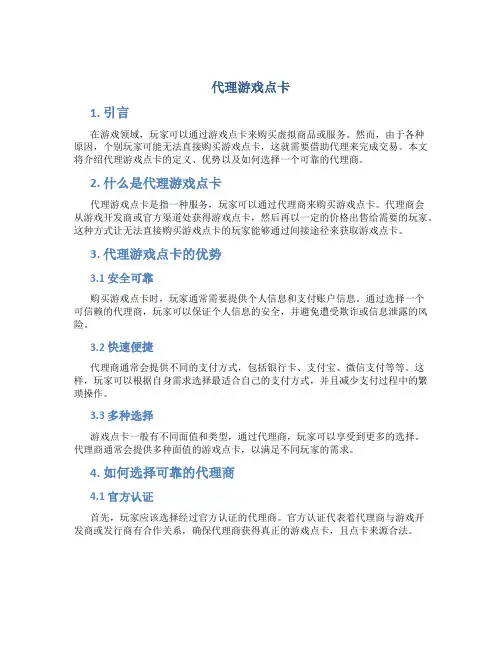 代理游戏点卡

1. 引言

在游戏领域，玩家可以通过游戏点卡来购买虚拟商品或服务。然而，由于各种原因，个别玩家可能无法直接购买游戏点卡，这就需要借助代理来完成交易。本文将介绍代理游戏点卡的定义、优势以及如何选择一个可靠的代理商。

2. 什么是代理游戏点卡

代理游戏点卡是指一种服务，玩家可以通过代理商来购买游戏点卡。代理商会从游戏开发商或官方渠道处获得游戏点卡，然后再以一定的价格出售给需要的玩家。这种方式让无法直接购买游戏点卡的玩家能够通过间接途径来获取游戏点卡。

3. 代理游戏点卡的优势

3.1 安全可靠

购买游戏点卡时，玩家通常需要提供个人信息和支付账户信息。通过选择一个可信赖的代理商，玩家可以保证个人信息的安全，并避免遭受欺诈或信息泄露的风险。

3.2 快速便捷

代理商通常会提供不同的支付方式，包括银行卡、支付宝、微信支付等等。这样，玩家可以根据自身需求选择最适合自己的支付方式，并且减少支付过程中的繁琐操作。

3.3 多种选择

游戏点卡一般有不同面值和类型，通过代理商，玩家可以享受到更多的选择。代理商通常会提供多种面值的游戏点卡，以满足不同玩家的需求。

4. 如何选择可靠的代理商

4.1 官方认证

首先，玩家应该选择经过官方认证的代理商。官方认证代表着代理商与游戏开发商或发行商有合作关系，确保代理商获得真正的游戏点卡，且点卡来源合法。